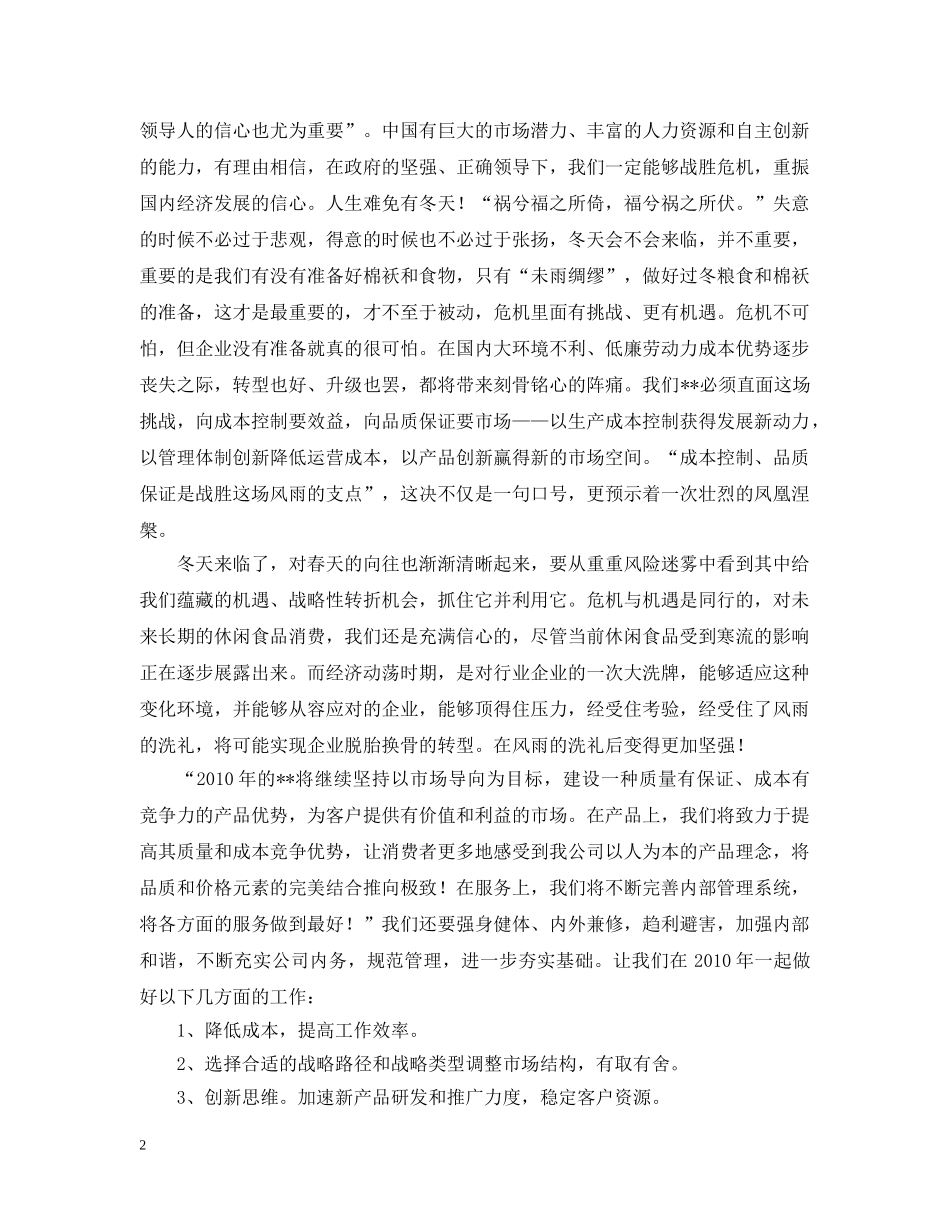 领导人的信心也尤为重要”。中国有巨大的市场潜力、丰富的人力资源和自主创新的能力，有理由相信，在政府的坚强、正确领导下，我们一定能够战胜危机，重振国内经济发展的信心。人生难免有冬天！“祸兮福之所倚，福兮祸之所伏。”失意的时候不必过于悲观，得意的时候也不必过于张扬，冬天会不会来临，并不重要，重要的是我们有没有准备好棉袄和食物，只有“未雨绸缪”，做好过冬粮食和棉袄的准备，这才是最重要的，才不至于被动，危机里面有挑战、更有机遇。危机不可怕，但企业没有准备就真的很可怕。在国内大环境不利、低廉劳动力成本优势逐步丧失之际，转型也好、升级也罢，都将带来刻骨铭心的阵痛。我们**必须直面这场挑战，向成本控制要效益，向品质保证要市场——以生产成本控制获得发展新动力，以管理体制创新降低运营成本，以产品创新赢得新的市场空间。“成本控制、品质保证是战胜这场风雨的支点”，这决不仅是一句口号，更预示着一次壮烈的凤凰涅槃。

冬天来临了，对春天的向往也渐渐清晰起来，要从重重风险迷雾中看到其中给我们蕴藏的机遇、战略性转折机会，抓住它并利用它。危机与机遇是同行的，对未来长期的休闲食品消费，我们还是充满信心的，尽管当前休闲食品受到寒流的影响正在逐步展露出来。而经济动荡时期，是对行业企业的一次大洗牌，能够适应这种变化环境，并能够从容应对的企业，能够顶得住压力，经受住考验，经受住了风雨的洗礼，将可能实现企业脱胎换骨的转型。在风雨的洗礼后变得更加坚强！

“2010年的**将继续坚持以市场导向为目标，建设一种质量有保证、成本有竞争力的产品优势，为客户提供有价值和利益的市场。在产品上，我们将致力于提高其质量和成本竞争优势，让消费者更多地感受到我公司以人为本的产品理念，将品质和价格元素的完美结合推向极致！在服务上，我们将不断完善内部管理系统，将各方面的服务做到最好！”我们还要强身健体、内外兼修，趋利避害，加强内部和谐，不断充实公司内务，规范管理，进一步夯实基础。让我们在2010年一起做好以下几方面的工作：

1、降低成本，提高工作效率。

2、选择合适的战略路径和战略类型调整市场结构，有取有舍。

3、创新思维。加速新产品研发和推广力度，稳定客户资源。

2